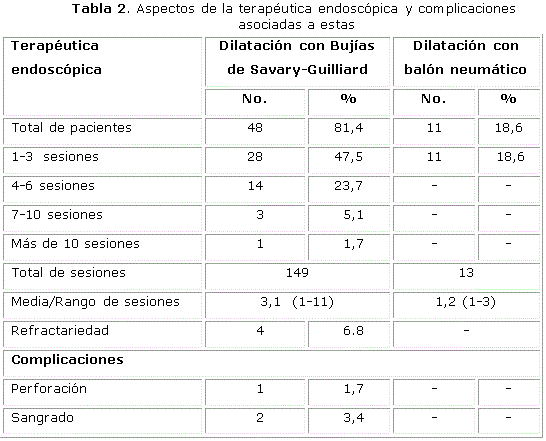 Tabla 2. Aspectos de la terapéutica endoscópica y complicaciones asociadas a estas

| Terapéutica endoscópica | Dilatación con Bujías de Savary-Guilliard | | Dilatación con balón neumático | |
|---|---|---|---|---|
| | No. | % | No. | % |
| Total de pacientes | 48 | 81,4 | 11 | 18,6 |
| 1-3 sesiones | 28 | 47,5 | 11 | 18,6 |
| 4-6 sesiones | 14 | 23,7 | - | - |
| 7-10 sesiones | 3 | 5,1 | - | - |
| Más de 10 sesiones | 1 | 1,7 | - | - |
| Total de sesiones | 149 | | 13 | |
| Media/Rango de sesiones | 3,1 (1-11) | | 1,2 (1-3) | |
| Refractariedad | 4 | 6.8 | - | |
| Complicaciones | | | | |
| Perforación | 1 | 1,7 | - | - |
| Sangrado | 2 | 3,4 | - | - |